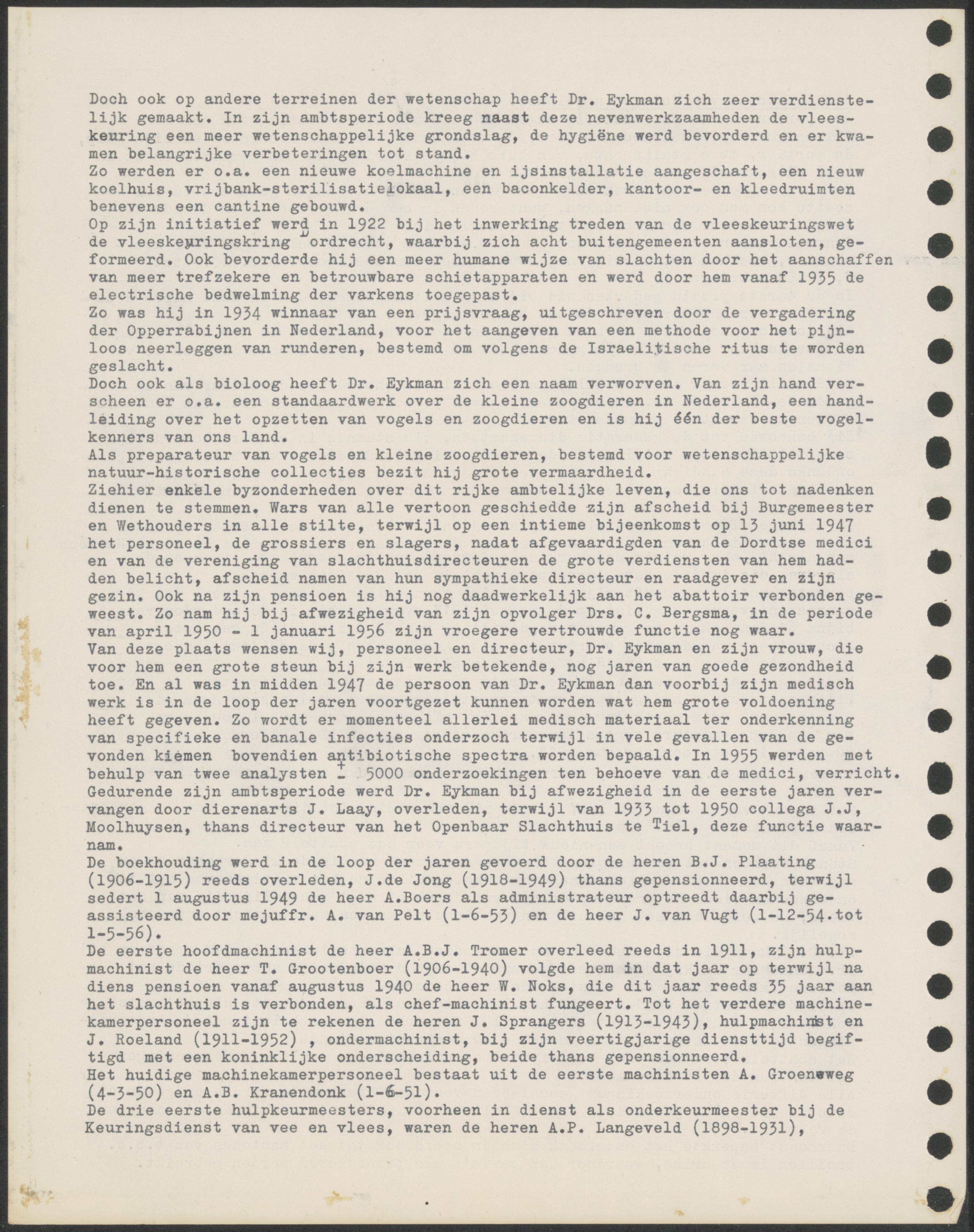 Doch ook op andere terreinen der wetenschap heeft Dr. Eykman zich zeer verdienstelijk gemaakt. In zijn ambtsperiode kreeg naast deze nevenwerkzaamheden de vleeskeuring een meer wetenschappelijke grondslag, de hygiëne werd bevorderd en er kwamen belangrijke verbeteringen tot stand.
Zo werden er o.a. een nieuwe koelmachine en ijsinstallatie aangeschaft, een nieuw koelhuis, vrijbank-sterilisatielokaal, een baconkelder, kantoor- en kleedruimten benevens een cantine gebouwd.
Op zijn initiatief werd in 1922 bij het inwerking treden van de vleeskeuringswet de vleeskeuringskring Dordrecht, waarbij zich acht buitengemeenten aansloten, geformeerd. Ook bevorderde hij een meer humane wijze van slachten door het aanschaffen van meer trefzekere en betrouwbare schietapparaten en werd door hem vanaf 1935 de electrische bedwelming der varkens toegepast.
Zo was hij in 1934 winnaar van een prijsvraag, uitgeschreven door de vergadering der Opperrabijnen in Nederland, voor het aangeven van een methode voor het pijnloos neerleggen van runderen, bestemd om volgens de Israelitische ritus te worden geslacht.
Doch ook als bioloog heeft Dr. Eykman zich een naam verworven. Van zijn hand verscheen er o.a. een standaardwerk over de kleine zoogdieren in Nederland, een handleiding over het opzetten van vogels en zoogdieren en is hij één der beste vogelkenners van ons land.
Als preparateur van vogels en kleine zoogdieren, bestemd voor wetenschappelijke natuur-historische collecties bezit hij grote vermaardheid.
Ziehier enkele byzonderheden over dit rijke ambtelijke leven, die ons tot nadenken dienen te stemmen. Wars van alle vertoon geschiedde zijn afscheid bij Burgemeester en Wethouders in alle stilte, terwijl op een intieme bijeenkomst op 13 juni 1947 het personeel, de grossiers en slagers, nadat afgevaardigden van de Dordtse medici en van de vereniging van slachthuisdirecteuren de grote verdiensten van hem hadden belicht, afscheid namen van hun sympathieke directeur en raadgever en zijn gezin. Ook na zijn pensioen is hij nog daadwerkelijk aan het abattoir verbonden geweest. Zo nam hij bij afwezigheid van zijn opvolger Drs. C. Bergsma, in de periode van april 1950 - 1 januari 1956 zijn vroegere vertrouwde functie nog waar.
Van deze plaats wensen wij, personeel en directeur, Dr. Eykman en zijn vrouw, die voor hem een grote steun bij zijn werk betekende, nog jaren van goede gezondheid toe. En al was in midden 1947 de persoon van Dr. Eykman dan voorbij zijn medisch werk is in de loop der jaren voortgezet kunnen worden wat hem grote voldoening heeft gegeven. Zo wordt er momenteel allerlei medisch materiaal ter onderkenning van specifieke en banale infecties onderzoch terwijl in vele gevallen van de gevonden kiemen bovendien antibiotische spectra worden bepaald. In 1955 werden met behulp van twee analysten $\pm$ 5000 onderzoekingen ten behoeve van de medici, verricht.
Gedurende zijn ambtsperiode werd Dr. Eykman bij afwezigheid in de eerste jaren vervangen door dierenarts J. Laay, overleden, terwijl van 1933 tot 1950 collega J.J, Moolhuysen, thans directeur van het Openbaar Slachthuis te Tiel, deze functie waarnam.
De boekhouding werd in de loop der jaren gevoerd door de heren B.J. Plaating (1906-1915) reeds overleden, J.de Jong (1918-1949) thans gepensionneerd, terwijl sedert 1 augustus 1949 de heer A.Boers als administrateur optreedt daarbij geassisteerd door mejuffr. A. van Pelt (1-6-53) en de heer J. van Vugt (1-12-54.tot 1-5-56).
De eerste hoofdmachinist de heer A.B.J. Tromer overleed reeds in 1911, zijn hulpmachinist de heer T. Grootenboer (1906-1940) volgde hem in dat jaar op terwijl na diens pensioen vanaf augustus 1940 de heer W. Noks, die dit jaar reeds 35 jaar aan het slachthuis is verbonden, als chef-machinist fungeert. Tot het verdere machinekamerpersoneel zijn te rekenen de heren J. Sprangers (1913-1943), hulpmachinist en J. Roeland (1911-1952) , ondermachinist, bij zijn veertigjarige diensttijd begiftigd met een koninklijke onderscheiding, beide thans gepensionneerd.
Het huidige machinekamerpersoneel bestaat uit de eerste machinisten A. Groeneweg (4-3-50) en A.B. Kranendonk (1-6-51).
De drie eerste hulpkeurmeesters, voorheen in dienst als onderkeurmeester bij de Keuringsdienst van vee en vlees, waren de heren A.P. Langeveld (1898-1931),